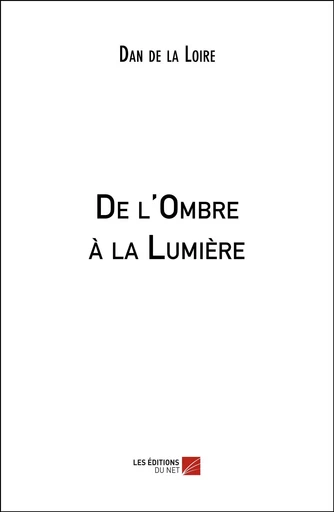 Dan de la Loire

De l'Ombre
à la Lumière

LES ÉDITIONS
DU NET